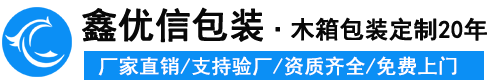 鑫优信包装 · 木箱包装定制20年

厂家直销/支持验厂/资质齐全/免费上门